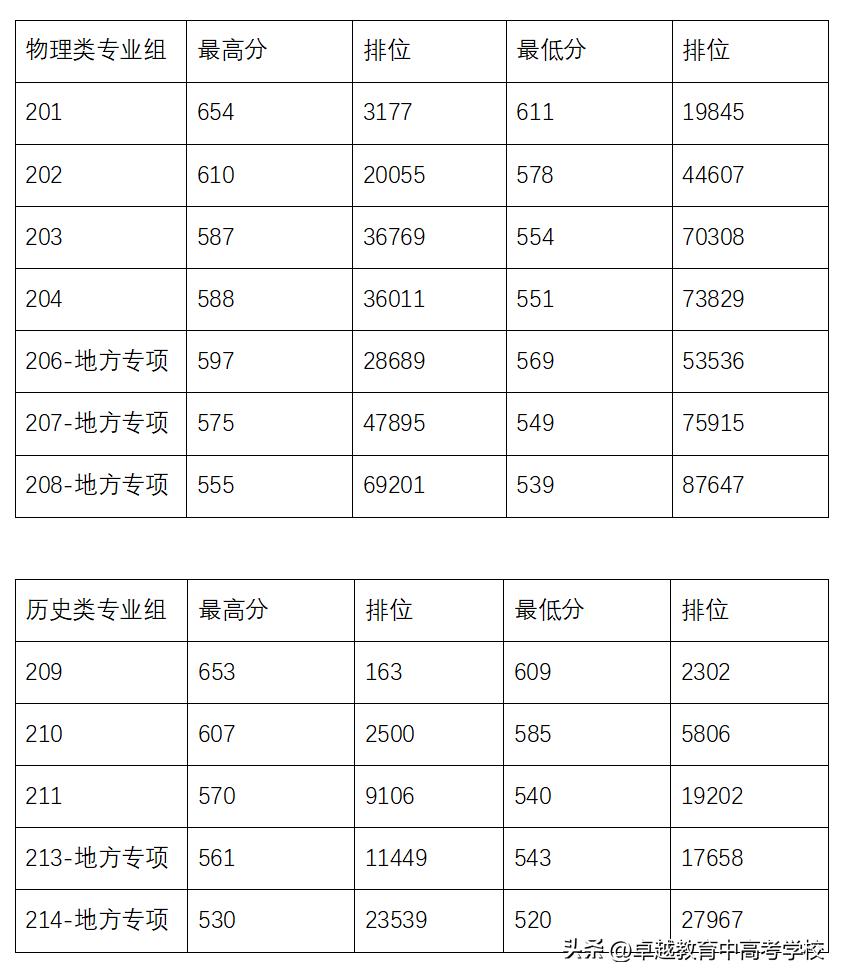 | 物理类专业组 | 最高分 | 排位 | 最低分 | 排位 |
|---|---|---|---|---|
| 201 | 654 | 3177 | 611 | 19845 |
| 202 | 610 | 20055 | 578 | 44607 |
| 203 | 587 | 36769 | 554 | 70308 |
| 204 | 588 | 36011 | 551 | 73829 |
| 206-地方专项 | 597 | 28689 | 569 | 53536 |
| 207-地方专项 | 575 | 47895 | 549 | 75915 |
| 208-地方专项 | 555 | 69201 | 539 | 87647 |

| 历史类专业组 | 最高分 | 排位 | 最低分 | 排位 |
|---|---|---|---|---|
| 209 | 653 | 163 | 609 | 2302 |
| 210 | 607 | 2500 | 585 | 5806 |
| 211 | 570 | 9106 | 540 | 19202 |
| 213-地方专项 | 561 | 11449 | 543 | 17658 |
| 214-地方专项 | 530 | 23539 | 520 | 27967 |

头条 @卓越教育中高考学校